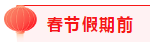 春节假期前